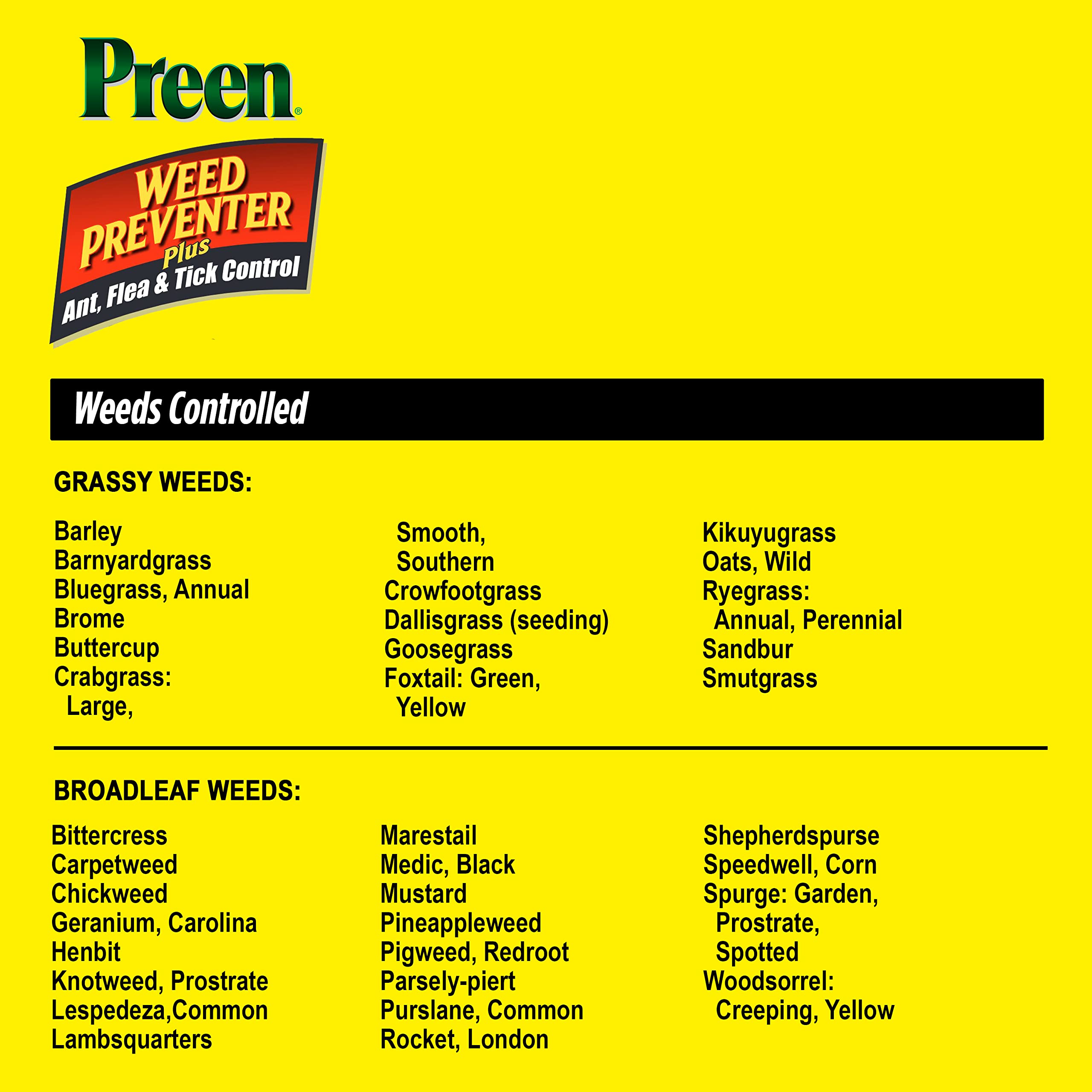 Preen®

WEED PREVENTER
Plus
Ant, Flea & Tick Control

Weeds Controlled

GRASSY WEEDS:

Barley
Barnyardgrass
Bluegrass, Annual
Brome
Buttercup
Crabgrass:
Large,

Smooth,
Southern
Crowfootgrass
Dallisgrass (seeding)
Goosegrass
Foxtail: Green,
Yellow

Kikuyugrass
Oats, Wild
Ryegrass:
Annual, Perennial
Sandbur
Smutgrass

BROADLEAF WEEDS:

Bittercress
Carpetweed
Chickweed
Geranium, Carolina
Henbit
Knotweed, Prostrate
Lespedeza,Common
Lambsquarters

Marestail
Medic, Black
Mustard
Pineappleweed
Pigweed, Redroot
Parsely-piert
Purslane, Common
Rocket, London

Shepherdspurse
Speedwell, Corn
Spurge: Garden,
Prostrate,
Spotted
Woodsorrel:
Creeping, Yellow